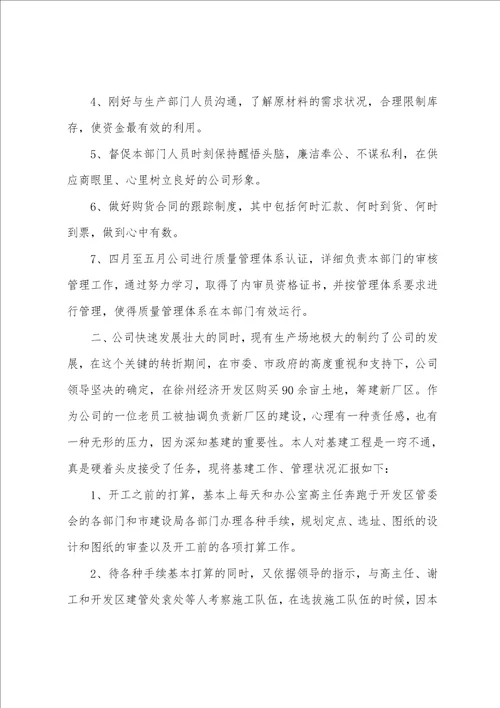 4、刚好与生产部门人员沟通，了解原材料的需求状况，合理限制库存，使资金最有效的利用。

5、督促本部门人员时刻保持醒悟头脑，廉洁奉公、不谋私利，在供应商眼里、心里树立良好的公司形象。

6、做好购货合同的跟踪制度，其中包括何时汇款、何时到货、何时到票，做到心中有数。

7、四月至五月公司进行质量管理体系认证，详细负责本部门的审核管理工作，通过努力学习，取得了内审员资格证书，并按管理体系要求进行管理，使得质量管理体系在本部门有效运行。

二、公司快速发展壮大的同时，现有生产场地极大的制约了公司的发展，在这个关键的转折期间，在市委、市政府的高度重视和支持下，公司领导坚决的确定，在徐州经济开发区购买90余亩土地，筹建新厂区。作为公司的一位老员工被抽调负责新厂区的建设，心理有一种责任感，也有一种无形的压力，因为深知基建的重要性。本人对基建工程是一窍不通，真是硬着头皮接受了任务，现将基建工作、管理状况汇报如下：

1、开工之前的打算，基本上每天和办公室高主任奔跑于开发区管委会的各部门和市建设局各部门办理各种手续，规划定点、选址、图纸的设计和图纸的审查以及开工前的各项打算工作。

2、待各种手续基本打算的同时，又依据领导的指示，与高主任、谢工和开发区建管处袁处等人考察施工队伍，在选拔施工队伍的时候，因本